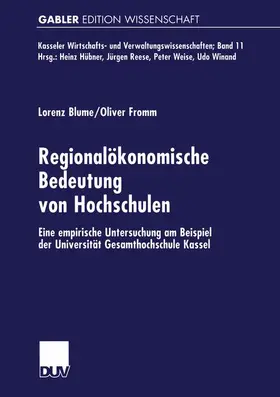 GABLER EDITION WISSENSCHAFT

Kasseler Wirtschafts- und Verwaltungswissenschaften; Band 11
Hrsg.: Heinz Hübner, Jürgen Reese, Peter Weise, Udo Winand

Lorenz Blume/Oliver Fromm

Regionalökonomische Bedeutung von Hochschulen

Eine empirische Untersuchung am Beispiel der Universität Gesamthochschule Kassel

DUV